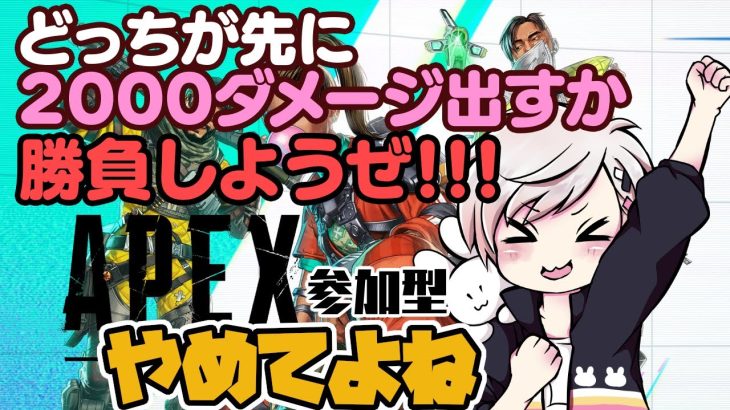 どっちが先に
2000ダメージ出すか
勝負しようぜ!!!

APEX 参加型

やめてよね